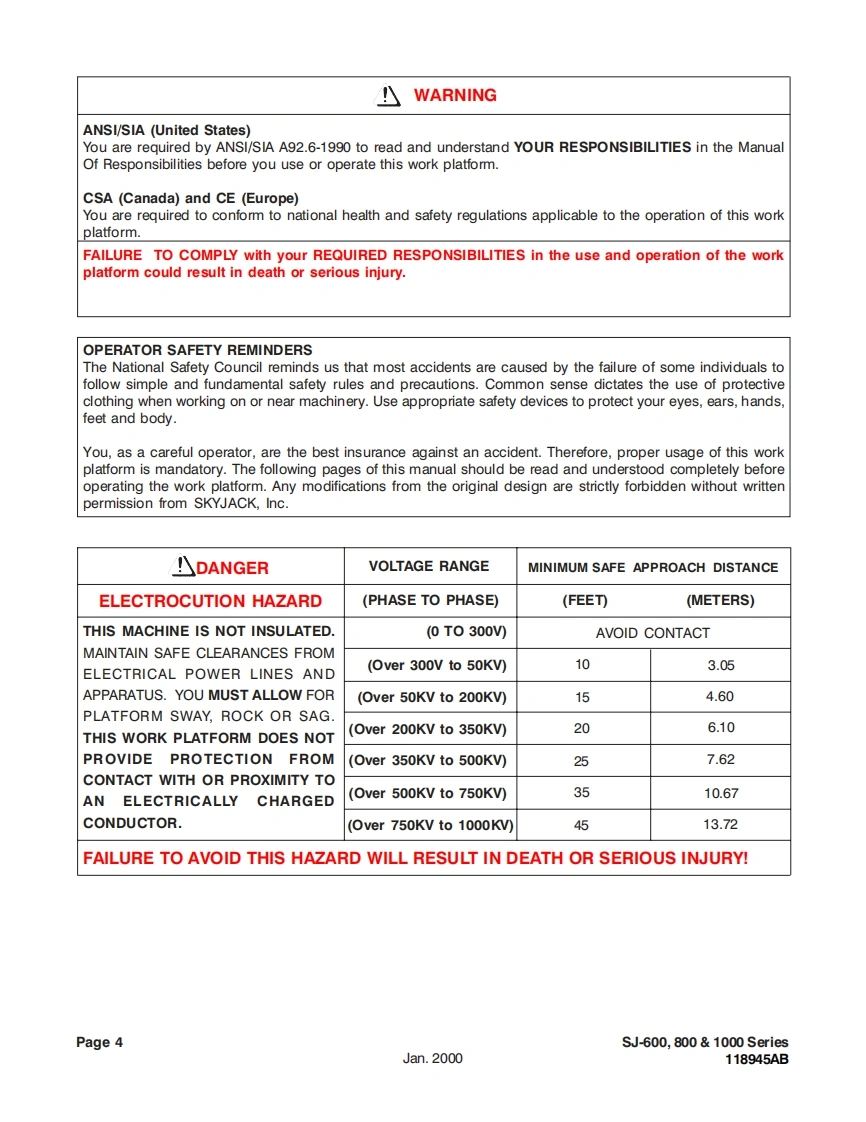 WARNING

ANSI/SIA (United States)
You are required by ANSI/SIA A92.6-1990 to read and understand YOUR RESPONSIBILITIES in the Manual Of Responsibilities before you use or operate this work platform.

CSA (Canada) and CE (Europe)
You are required to conform to national health and safety regulations applicable to the operation of this work platform.

FAILURE TO COMPLY with your REQUIRED RESPONSIBILITIES in the use and operation of the work platform could result in death or serious injury.

OPERATOR SAFETY REMINDERS
The National Safety Council reminds us that most accidents are caused by the failure of some individuals to follow simple and fundamental safety rules and precautions. Common sense dictates the use of protective clothing when working on or near machinery. Use appropriate safety devices to protect your eyes, ears, hands, feet and body.

You, as a careful operator, are the best insurance against an accident. Therefore, proper usage of this work platform is mandatory. The following pages of this manual should be read and understood completely before operating the work platform. Any modifications from the original design are strictly forbidden without written permission from SKYJACK, Inc.

| DANGER | VOLTAGE RANGE | MINIMUM SAFE APPROACH DISTANCE | |
|---|---|---|---|
| ELECTROCUTION HAZARD | (PHASE TO PHASE) | (FEET) | (METERS) |
| THIS MACHINE IS NOT INSULATED. MAINTAIN SAFE CLEARANCES FROM ELECTRICAL POWER LINES AND APPARATUS. YOU MUST ALLOW FOR PLATFORM SWAY, ROCK OR SAG. THIS WORK PLATFORM DOES NOT PROVIDE PROTECTION FROM CONTACT WITH OR PROXIMITY TO AN ELECTRICALLY CHARGED CONDUCTOR. | (0 TO 300V) | AVOID CONTACT | |
| | (Over 300V to 50KV) | 10 | 3.05 |
| | (Over 50KV to 200KV) | 15 | 4.60 |
| | (Over 200KV to 350KV) | 20 | 6.10 |
| | (Over 350KV to 500KV) | 25 | 7.62 |
| | (Over 500KV to 750KV) | 35 | 10.67 |
| | (Over 750KV to 1000KV) | 45 | 13.72 |

FAILURE TO AVOID THIS HAZARD WILL RESULT IN DEATH OR SERIOUS INJURY!

Page 4
Jan. 2000
SJ-600, 800 & 1000 Series
118945AB